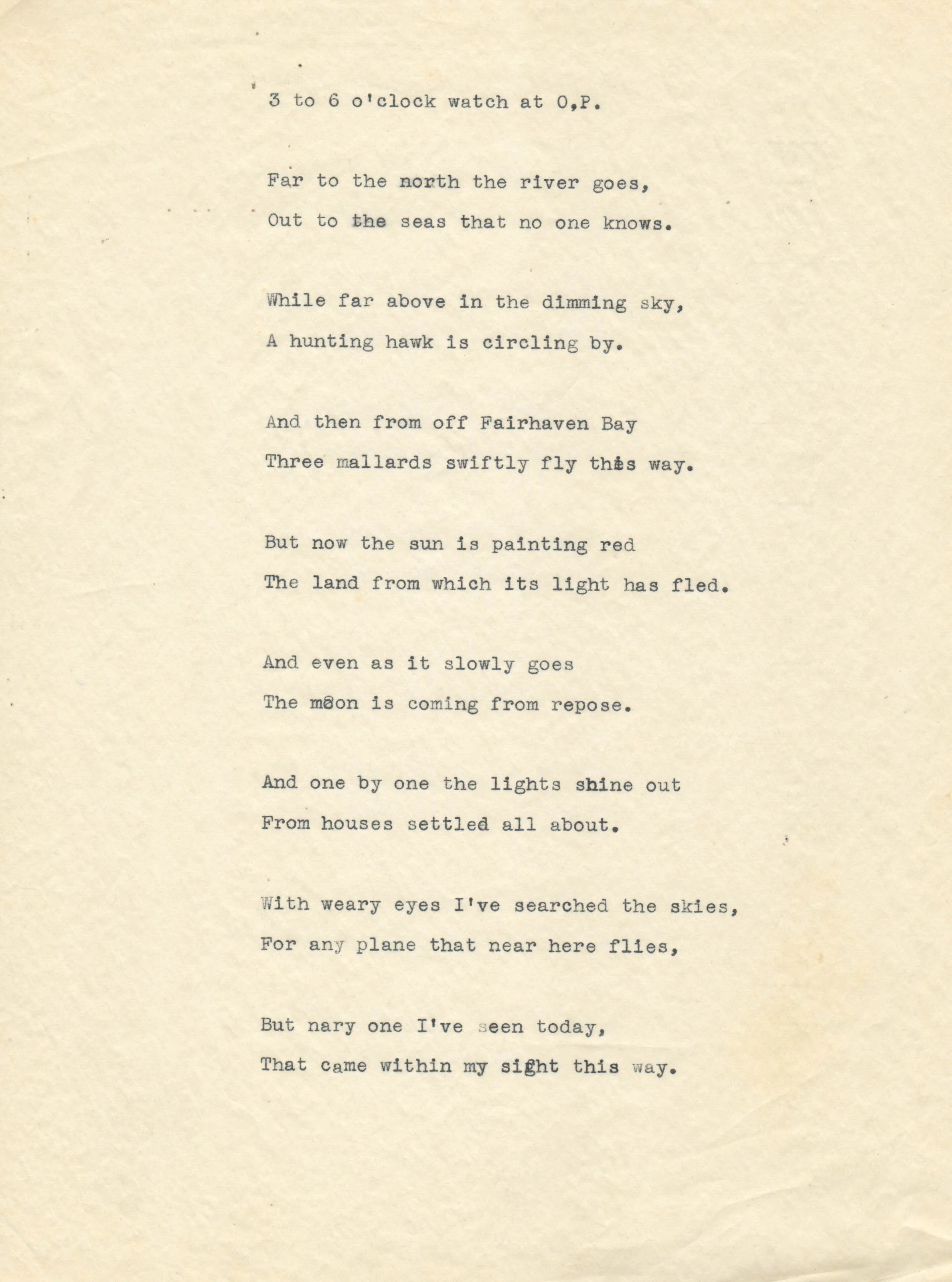 3 to 6 o'clock watch at O,P.

Far to the north the river goes,
Out to the seas that no one knows.

While far above in the dimming sky,
A hunting hawk is circling by.

And then from off Fairhaven Bay
Three mallards swiftly fly this way.

But now the sun is painting red
The land from which its light has fled.

And even as it slowly goes
The moon is coming from repose.

And one by one the lights shine out
From houses settled all about.

With weary eyes I've searched the skies,
For any plane that near here flies,

But nary one I've seen today,
That came within my sight this way.